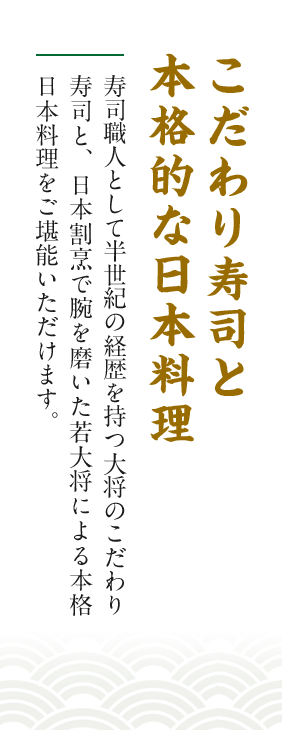 こだわり寿司と本格的な日本料理

寿司職人として半世紀の経歴を持つ大将のこだわり寿司と、日本割烹で腕を磨いた若大将による本格日本料理をご堪能いただけます。